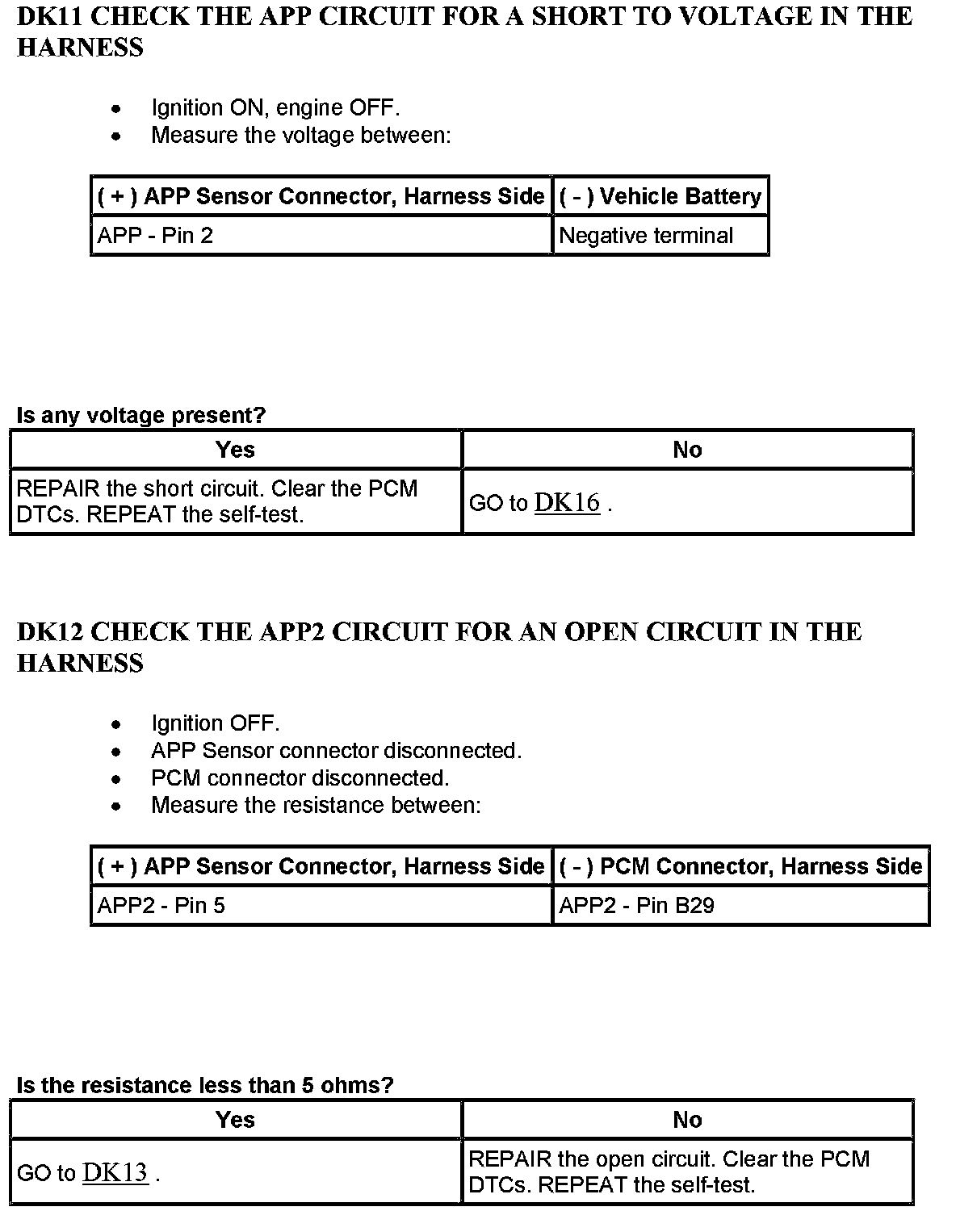 DK11 CHECK THE APP CIRCUIT FOR A SHORT TO VOLTAGE IN THE HARNESS

- Ignition ON, engine OFF.
- Measure the voltage between:

| ( + ) APP Sensor Connector, Harness Side | ( - ) Vehicle Battery |
|---|---|
| APP - Pin 2 | Negative terminal |

Is any voltage present?

| Yes | No |
|---|---|
| REPAIR the short circuit. Clear the PCM DTCs. REPEAT the self-test. | GO to DK16 . |

DK12 CHECK THE APP2 CIRCUIT FOR AN OPEN CIRCUIT IN THE HARNESS

- Ignition OFF.
- APP Sensor connector disconnected.
- PCM connector disconnected.
- Measure the resistance between:

| ( + ) APP Sensor Connector, Harness Side | ( - ) PCM Connector, Harness Side |
|---|---|
| APP2 - Pin 5 | APP2 - Pin B29 |

Is the resistance less than 5 ohms?

| Yes | No |
|---|---|
| GO to DK13 . | REPAIR the open circuit. Clear the PCM DTCs. REPEAT the self-test. |